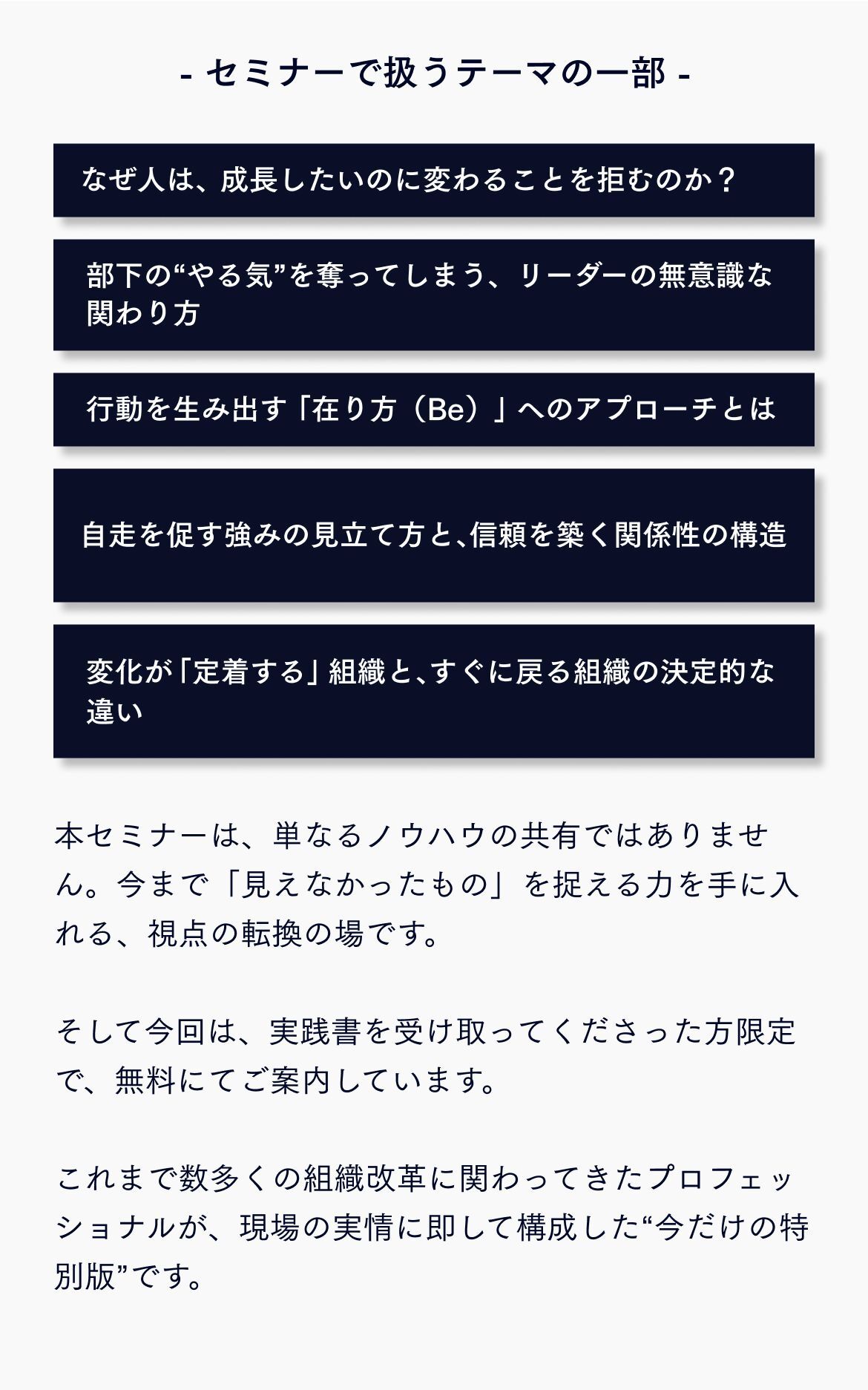 - セミナーで扱うテーマの一部 -

なぜ人は、成長したいのに変わることを拒むのか？

部下の“やる気”を奪ってしまう、リーダーの無意識な関わり方

行動を生み出す「在り方（Be）」へのアプローチとは

自走を促す強みの見立て方と、信頼を築く関係性の構造

変化が「定着する」組織と、すぐに戻る組織の決定的な違い

本セミナーは、単なるノウハウの共有ではありません。今まで「見えなかったもの」を捉える力を手に入れる、視点の転換の場です。

そして今回は、実践書を受け取ってくださった方限定で、無料にてご案内しています。

これまで数多くの組織改革に関わってきたプロフェッショナルが、現場の実情に即して構成した“今だけの特別版”です。